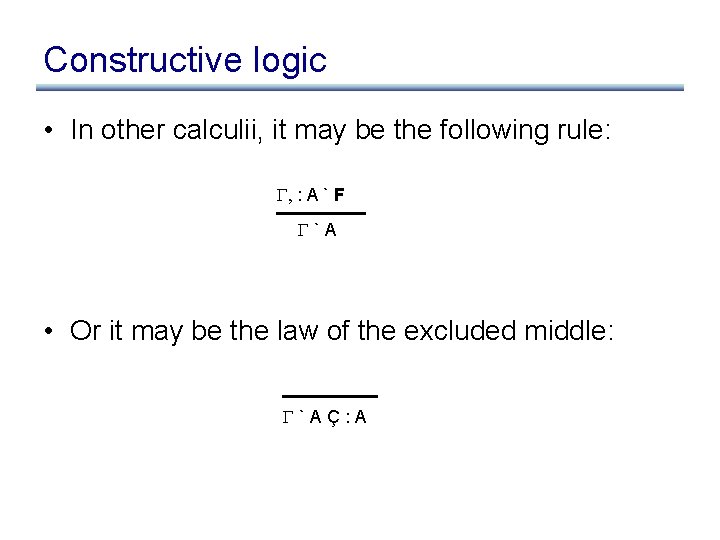 Constructive logic

• In other calculii, it may be the following rule:

$\frac{\Gamma, : A ` F}{\Gamma ` A}$

• Or it may be the law of the excluded middle:

$\frac{}{\Gamma ` A Ç : A}$